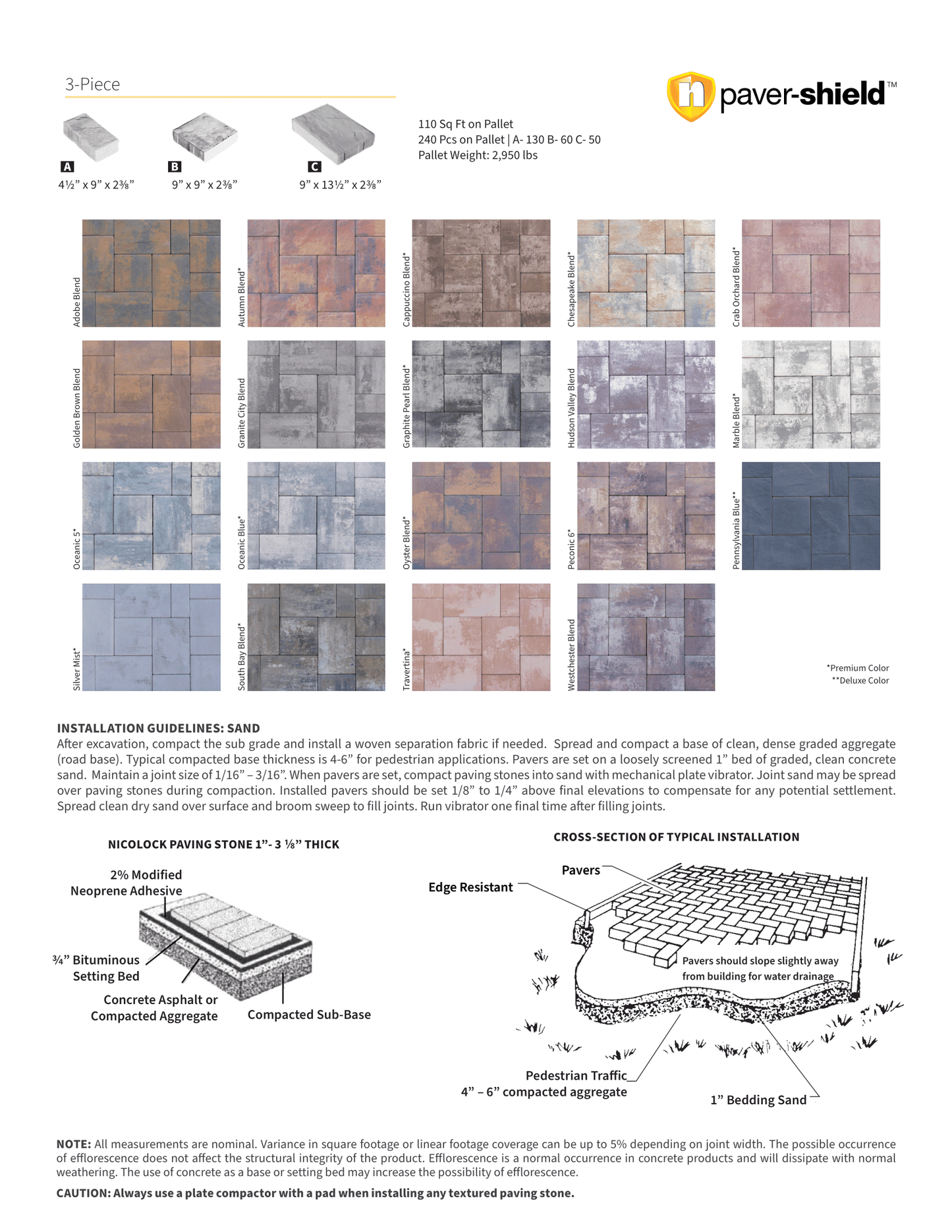 3-Piece

paver-shield™

A
4½" x 9" x 2⅜"

B
9" x 9" x 2⅜"

C
9" x 13½" x 2⅜"

110 Sq Ft on Pallet
240 Pcs on Pallet | A- 130 B- 60 C- 50
Pallet Weight: 2,950 lbs

Adobe Blend

Autumn Blend*

Cappuccino Blend*

Chesapeake Blend*

Crab Orchard Blend*

Golden Brown Blend

Granite City Blend

Graphite Pearl Blend*

Hudson Valley Blend

Marble Blend*

Oceanic 5*

Oceanic Blue*

Oyster Blend*

Peconic 6*

Pennsylvania Blue**

Silver Mist*

South Bay Blend*

Travertina*

Westchester Blend

*Premium Color
**Deluxe Color

INSTALLATION GUIDELINES: SAND
After excavation, compact the sub grade and install a woven separation fabric if needed. Spread and compact a base of clean, dense graded aggregate (road base). Typical compacted base thickness is 4-6" for pedestrian applications. Pavers are set on a loosely screened 1" bed of graded, clean concrete sand. Maintain a joint size of 1/16" – 3/16". When pavers are set, compact paving stones into sand with mechanical plate vibrator. Joint sand may be spread over paving stones during compaction. Installed pavers should be set 1/8" to 1/4" above final elevations to compensate for any potential settlement. Spread clean dry sand over surface and broom sweep to fill joints. Run vibrator one final time after filling joints.

NICOLOCK PAVING STONE 1"- 3 ⅛" THICK

2% Modified
Neoprene Adhesive

¾" Bituminous
Setting Bed

Concrete Asphalt or
Compacted Aggregate

Compacted Sub-Base

CROSS-SECTION OF TYPICAL INSTALLATION

Pavers

Edge Resistant

Pavers should slope slightly away from building for water drainage

Pedestrian Traffic
4" – 6" compacted aggregate

1" Bedding Sand

NOTE: All measurements are nominal. Variance in square footage or linear footage coverage can be up to 5% depending on joint width. The possible occurrence of efflorescence does not affect the structural integrity of the product. Efflorescence is a normal occurrence in concrete products and will dissipate with normal weathering. The use of concrete as a base or setting bed may increase the possibility of efflorescence.

CAUTION: Always use a plate compactor with a pad when installing any textured paving stone.